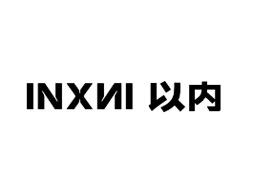 INXИI 以内